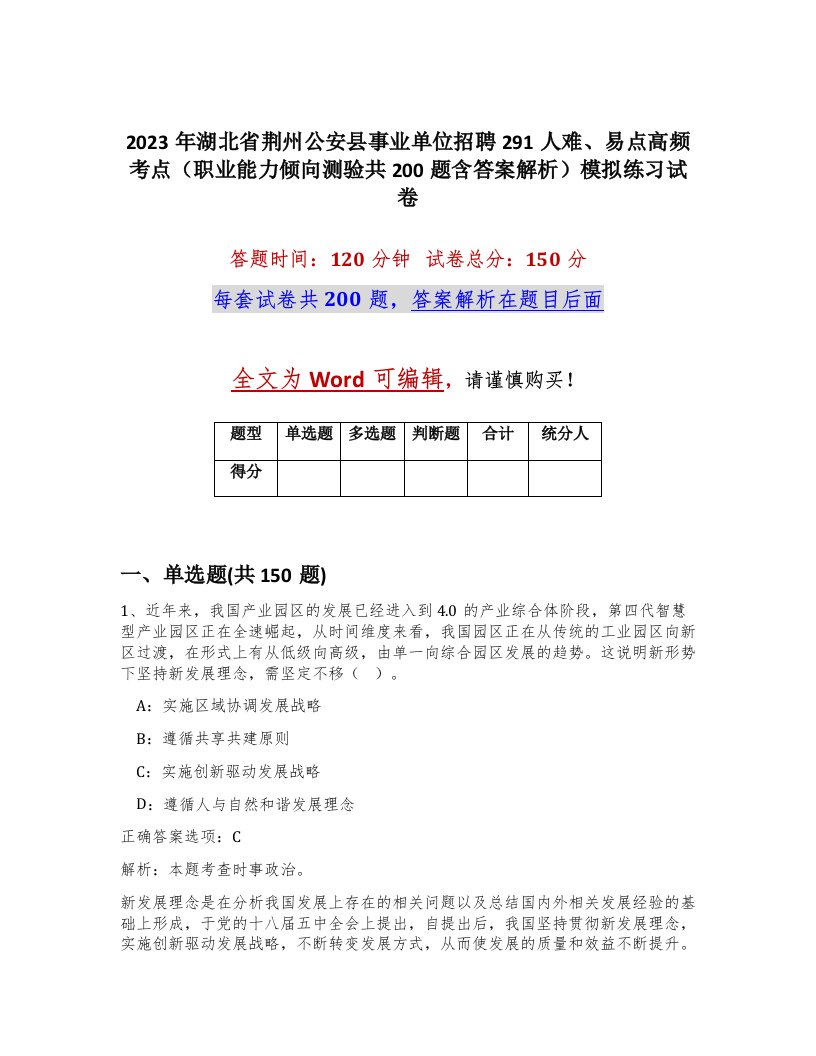 2023 年湖北省荆州公安县事业单位招聘 291 人难、易点高频考点（职业能力倾向测验共 200 题含答案解析）模拟练习试卷

答题时间：120 分钟　试卷总分：150 分

每套试卷共 200 题，答案解析在题目后面

全文为 Word 可编辑，请谨慎购买！

| 题型 | 单选题 | 多选题 | 判断题 | 合计 | 统分人 |
|---|---|---|---|---|---|
| 得分 | | | | | |

一、单选题(共 150 题)

1、近年来，我国产业园区的发展已经进入到 4.0 的产业综合体阶段，第四代智慧型产业园区正在全速崛起，从时间维度来看，我国园区正在从传统的工业园区向新区过渡，在形式上有从低级向高级，由单一向综合园区发展的趋势。这说明新形势下坚持新发展理念，需坚定不移（　）。

A：实施区域协调发展战略

B：遵循共享共建原则

C：实施创新驱动发展战略

D：遵循人与自然和谐发展理念

正确答案选项：C

解析：本题考查时事政治。

新发展理念是在分析我国发展上存在的相关问题以及总结国内外相关发展经验的基础上形成，于党的十八届五中全会上提出，自提出后，我国坚持贯彻新发展理念，实施创新驱动发展战略，不断转变发展方式，从而使发展的质量和效益不断提升。